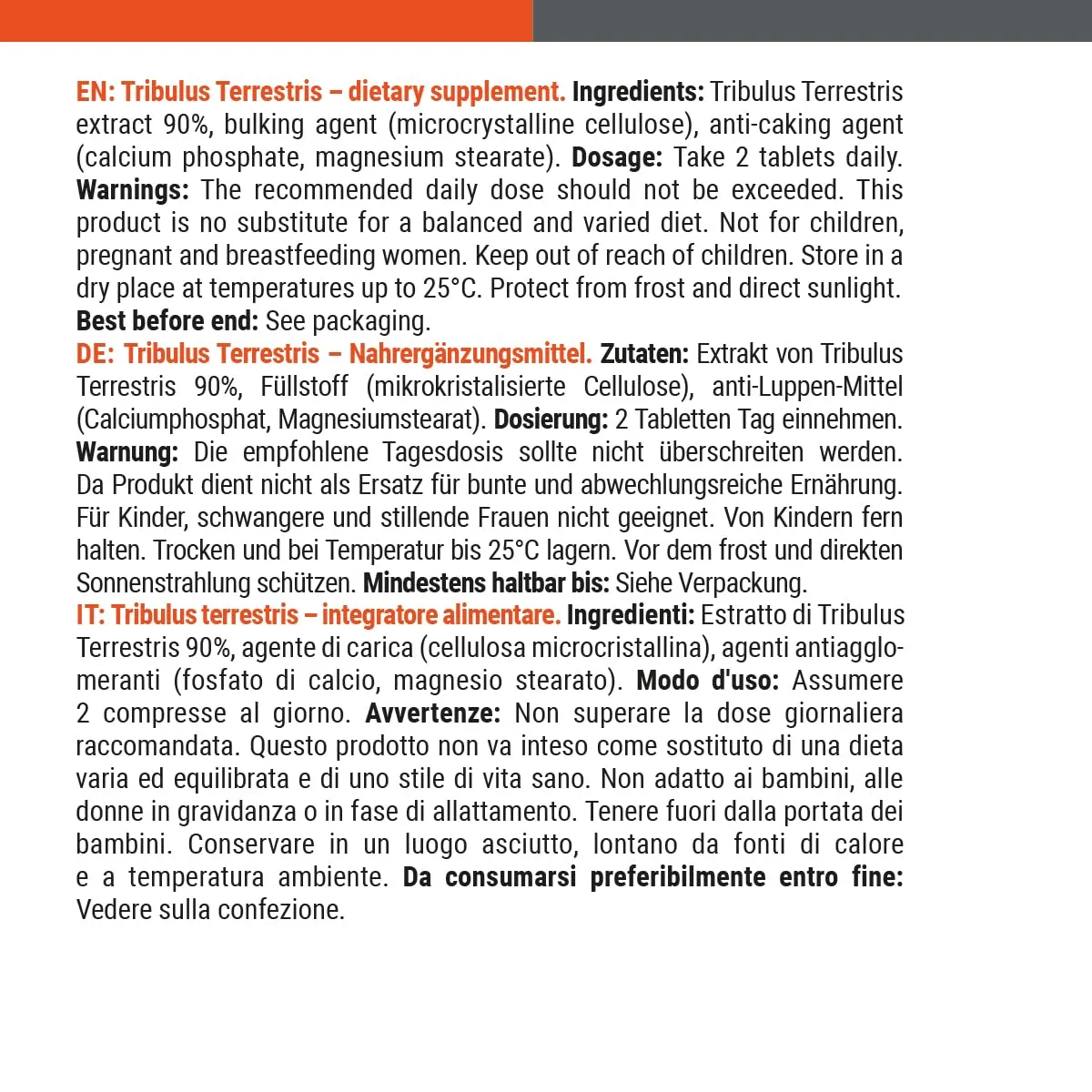 EN: Tribulus Terrestris – dietary supplement. Ingredients: Tribulus Terrestris extract 90%, bulking agent (microcrystalline cellulose), anti-caking agent (calcium phosphate, magnesium stearate). Dosage: Take 2 tablets daily. Warnings: The recommended daily dose should not be exceeded. This product is no substitute for a balanced and varied diet. Not for children, pregnant and breastfeeding women. Keep out of reach of children. Store in a dry place at temperatures up to 25°C. Protect from frost and direct sunlight. Best before end: See packaging.

DE: Tribulus Terrestris – Nahrergänzungsmittel. Zutaten: Extrakt von Tribulus Terrestris 90%, Füllstoff (mikrokristalisierte Cellulose), anti-Luppen-Mittel (Calciumphosphat, Magnesiumstearat). Dosierung: 2 Tabletten Tag einnehmen. Warnung: Die empfohlene Tagesdosis sollte nicht überschreiten werden. Da Produkt dient nicht als Ersatz für bunte und abwechlungsreiche Ernährung. Für Kinder, schwangere und stillende Frauen nicht geeignet. Von Kindern fern halten. Trocken und bei Temperatur bis 25°C lagern. Vor dem frost und direkten Sonnenstrahlung schützen. Mindestens haltbar bis: Siehe Verpackung.

IT: Tribulus terrestris – integratore alimentare. Ingredienti: Estratto di Tribulus Terrestris 90%, agente di carica (cellulosa microcristallina), agenti antiagglomeranti (fosfato di calcio, magnesio stearato). Modo d'uso: Assumere 2 compresse al giorno. Avvertenze: Non superare la dose giornaliera raccomandata. Questo prodotto non va inteso come sostituto di una dieta varia ed equilibrata e di uno stile di vita sano. Non adatto ai bambini, alle donne in gravidanza o in fase di allattamento. Tenere fuori dalla portata dei bambini. Conservare in un luogo asciutto, lontano da fonti di calore e a temperatura ambiente. Da consumarsi preferibilmente entro fine: Vedere sulla confezione.